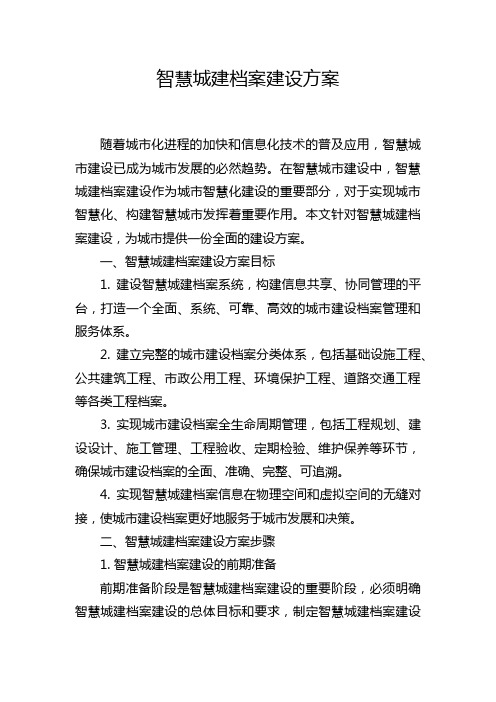 智慧城建档案建设方案

随着城市化进程的加快和信息化技术的普及应用，智慧城市建设已成为城市发展的必然趋势。在智慧城市建设中，智慧城建档案建设作为城市智慧化建设的重要部分，对于实现城市智慧化、构建智慧城市发挥着重要作用。本文针对智慧城建档案建设，为城市提供一份全面的建设方案。

一、智慧城建档案建设方案目标

1. 建设智慧城建档案系统，构建信息共享、协同管理的平台，打造一个全面、系统、可靠、高效的城市建设档案管理和服务体系。

2. 建立完整的城市建设档案分类体系，包括基础设施工程、公共建筑工程、市政公用工程、环境保护工程、道路交通工程等各类工程档案。

3. 实现城市建设档案全生命周期管理，包括工程规划、建设设计、施工管理、工程验收、定期检验、维护保养等环节，确保城市建设档案的全面、准确、完整、可追溯。

4. 实现智慧城建档案信息在物理空间和虚拟空间的无缝对接，使城市建设档案更好地服务于城市发展和决策。

二、智慧城建档案建设方案步骤

1. 智慧城建档案建设的前期准备

前期准备阶段是智慧城建档案建设的重要阶段，必须明确智慧城建档案建设的总体目标和要求，制定智慧城建档案建设